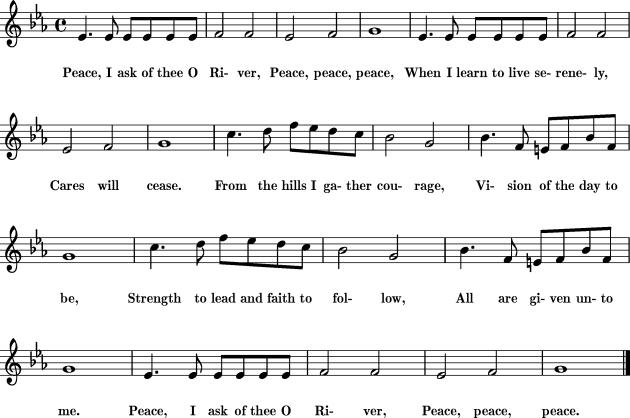 Peace, I ask of thee O Ri- ver, Peace, peace, peace, When I learn to live se- rene- ly,

Cares will cease. From the hills I ga- ther cou- rage, Vi- sion of the day to

be, Strength to lead and faith to fol- low, All are gi- ven un- to

me. Peace, I ask of thee O Ri- ver, Peace, peace, peace.